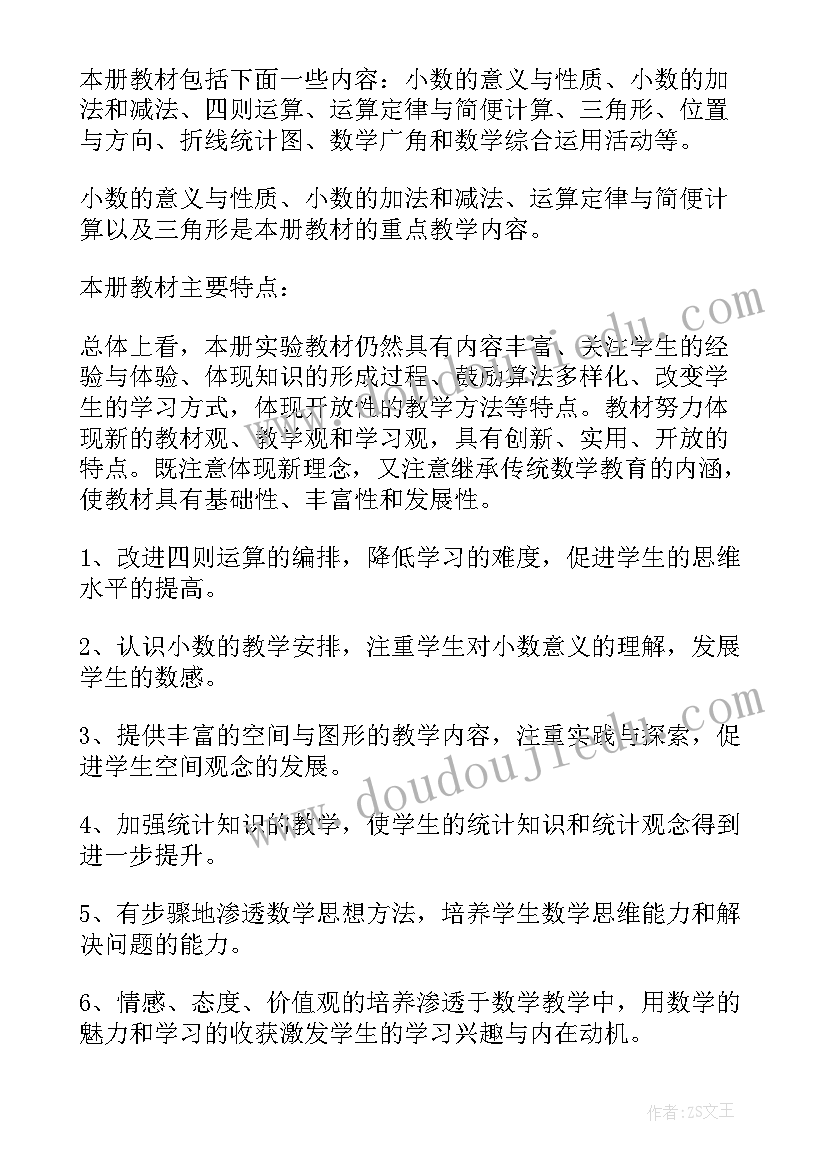 本册教材包括下面一些内容：小数的意义与性质、小数的加法和减法、四则运算、运算定律与简便计算、三角形、位置与方向、折线统计图、数学广角和数学综合运用活动等。

小数的意义与性质、小数的加法和减法、运算定律与简便计算以及三角形是本册教材的重点教学内容。

本册教材主要特点：

总体上看，本册实验教材仍然具有内容丰富、关注学生的经验与体验、体现知识的形成过程、鼓励算法多样化、改变学生的学习方式，体现开放性的教学方法等特点。教材努力体现新的教材观、教学观和学习观，具有创新、实用、开放的特点。既注意体现新理念，又注意继承传统数学教育的内涵，使教材具有基础性、丰富性和发展性。

1、改进四则运算的编排，降低学习的难度，促进学生的思维水平的提高。

2、认识小数的教学安排，注重学生对小数意义的理解，发展学生的数感。

3、提供丰富的空间与图形的教学内容，注重实践与探索，促进学生空间观念的发展。

4、加强统计知识的教学，使学生的统计知识和统计观念得到进一步提升。

5、有步骤地渗透数学思想方法，培养学生数学思维能力和解决问题的能力。

6、情感、态度、价值观的培养渗透于数学教学中，用数学的魅力和学习的收获激发学生的学习兴趣与内在动机。

www.doudoujiedu.com

作者：ZS文王